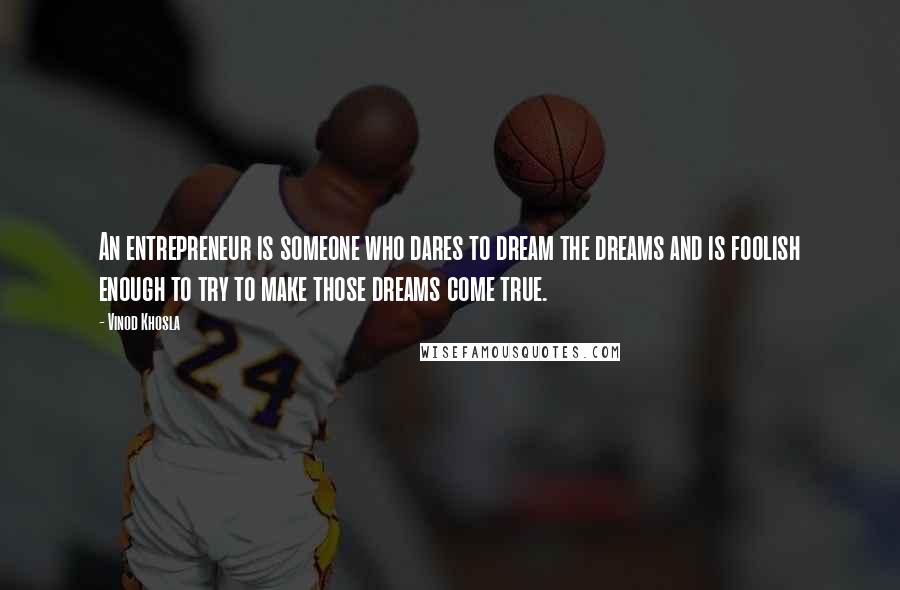 An entrepreneur is someone who dares to dream the dreams and is foolish enough to try to make those dreams come true.

- Vinod Khosla

WISEFAMOUSQUOTES.COM

24